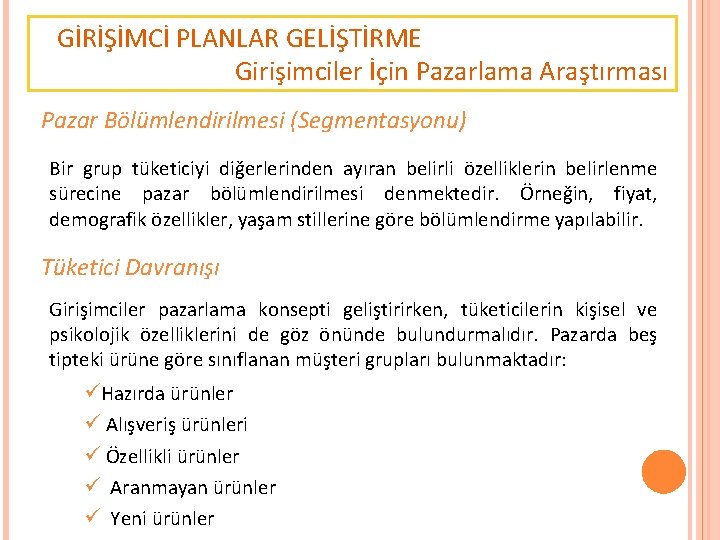 GİRİŞİMCİ PLANLAR GELİŞTİRME
Girişimciler İçin Pazarlama Araştırması

Pazar Bölümlendirilmesi (Segmentasyonu)

Bir grup tüketiciyi diğerlerinden ayıran belirli özelliklerin belirlenme sürecine pazar bölümlendirilmesi denmektedir. Örneğin, fiyat, demografik özellikler, yaşam stillerine göre bölümlendirme yapılabilir.

Tüketici Davranışı

Girişimciler pazarlama konsepti geliştirirken, tüketicilerin kişisel ve psikolojik özelliklerini de göz önünde bulundurmalıdır. Pazarda beş tipteki ürüne göre sınıflanan müşteri grupları bulunmaktadır:

✓Hazırda ürünler
✓ Alışveriş ürünleri
✓ Özellikli ürünler
✓ Aranmayan ürünler
✓ Yeni ürünler